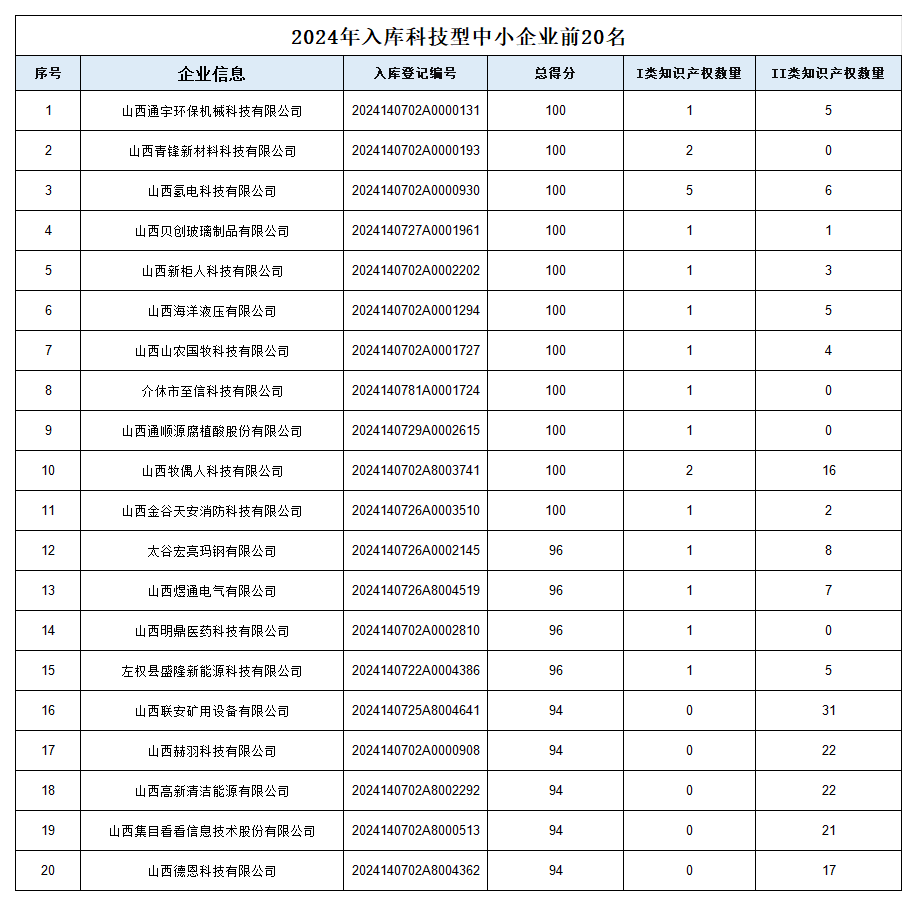 2024年入库科技型中小企业前20名

| 序号 | 企业信息 | 入库登记编号 | 总得分 | I类知识产权数量 | II类知识产权数量 |
|---|---|---|---|---|---|
| 1 | 山西通宇环保机械科技有限公司 | 2024140702A0000131 | 100 | 1 | 5 |
| 2 | 山西青锋新材料科技有限公司 | 2024140702A0000193 | 100 | 2 | 0 |
| 3 | 山西氢电科技有限公司 | 2024140702A0000930 | 100 | 5 | 6 |
| 4 | 山西贝创玻璃制品有限公司 | 2024140727A0001961 | 100 | 1 | 1 |
| 5 | 山西新柜人科技有限公司 | 2024140702A0002202 | 100 | 1 | 3 |
| 6 | 山西海洋液压有限公司 | 2024140702A0001294 | 100 | 1 | 5 |
| 7 | 山西山农国牧科技有限公司 | 2024140702A0001727 | 100 | 1 | 4 |
| 8 | 介休市至信科技有限公司 | 2024140781A0001724 | 100 | 1 | 0 |
| 9 | 山西通顺源腐植酸股份有限公司 | 2024140729A0002615 | 100 | 1 | 0 |
| 10 | 山西牧偶人科技有限公司 | 2024140702A8003741 | 100 | 2 | 16 |
| 11 | 山西金谷天安消防科技有限公司 | 2024140726A0003510 | 100 | 1 | 2 |
| 12 | 太谷宏亮玛钢有限公司 | 2024140726A0002145 | 96 | 1 | 8 |
| 13 | 山西煜通电气有限公司 | 2024140726A8004519 | 96 | 1 | 7 |
| 14 | 山西明鼎医药科技有限公司 | 2024140702A0002810 | 96 | 1 | 0 |
| 15 | 左权县盛隆新能源科技有限公司 | 2024140722A0004386 | 96 | 1 | 5 |
| 16 | 山西联安矿用设备有限公司 | 2024140725A8004641 | 94 | 0 | 31 |
| 17 | 山西赫羽科技有限公司 | 2024140702A0000908 | 94 | 0 | 22 |
| 18 | 山西高新清洁能源有限公司 | 2024140702A8002292 | 94 | 0 | 22 |
| 19 | 山西集目看看信息技术股份有限公司 | 2024140702A8000513 | 94 | 0 | 21 |
| 20 | 山西德恩科技有限公司 | 2024140702A8004362 | 94 | 0 | 17 |